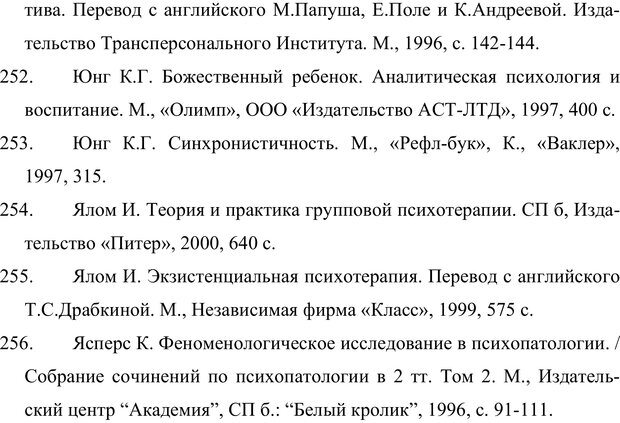 тива. Перевод с английского М.Папуша, Е.Поле и К.Андреевой. Издательство Трансперсонального Института. М., 1996, с. 142-144.

252. Юнг К.Г. Божественный ребенок. Аналитическая психология и воспитание. М., «Олимп», ООО «Издательство АСТ-ЛТД», 1997, 400 с.

253. Юнг К.Г. Синхронистичность. М., «Рефл-бук», К., «Ваклер», 1997, 315.

254. Ялом И. Теория и практика групповой психотерапии. СП б, Издательство «Питер», 2000, 640 с.

255. Ялом И. Экзистенциальная психотерапия. Перевод с английского Т.С.Драбкиной. М., Независимая фирма «Класс», 1999, 575 с.

256. Ясперс К. Феноменологическое исследование в психопатологии. / Собрание сочинений по психопатологии в 2 тт. Том 2. М., Издательский центр “Академия”, СП б.: “Белый кролик”, 1996, с. 91-111.